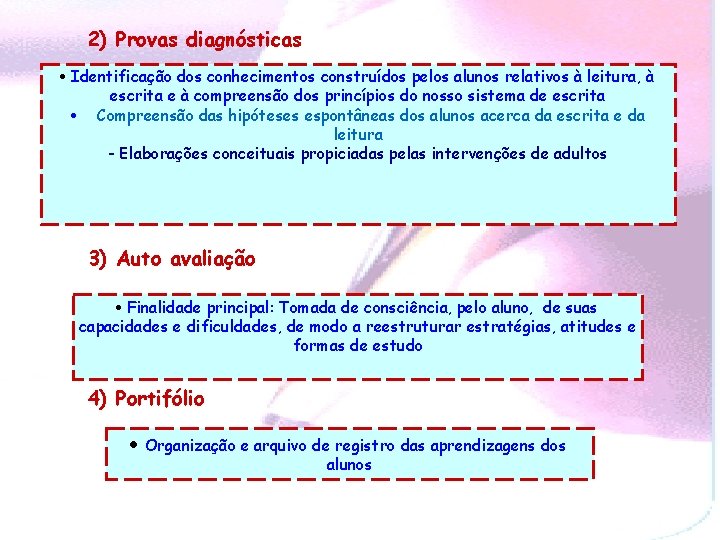 2) Provas diagnósticas

• Identificação dos conhecimentos construídos pelos alunos relativos à leitura, à escrita e à compreensão dos princípios do nosso sistema de escrita

• Compreensão das hipóteses espontâneas dos alunos acerca da escrita e da leitura

- Elaborações conceituais propiciadas pelas intervenções de adultos

3) Auto avaliação

• Finalidade principal: Tomada de consciência, pelo aluno, de suas capacidades e dificuldades, de modo a reestruturar estratégias, atitudes e formas de estudo

4) Portifólio

• Organização e arquivo de registro das aprendizagens dos alunos